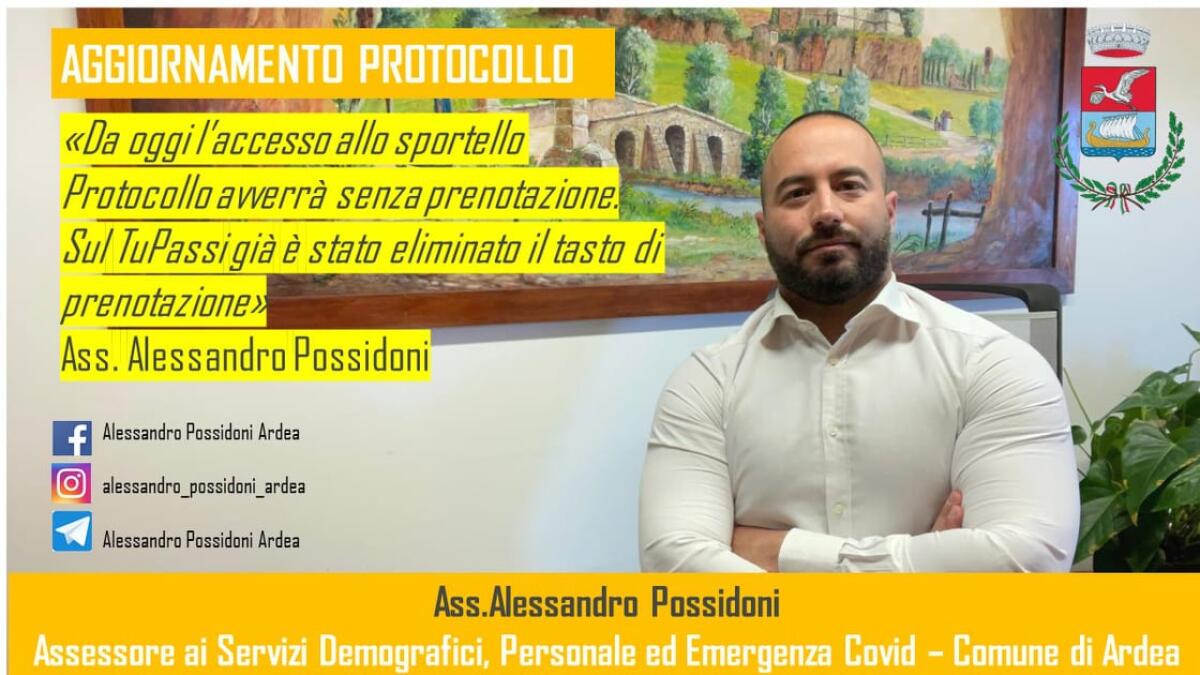 AGGIORNAMENTO PROTOCOLLO

«Da oggi l'accesso allo sportello Protocollo avverrà senza prenotazione. Sul TuPassi già è stato eliminato il tasto di prenotazione»
Ass. Alessandro Possidoni

Alessandro Possidoni Ardea
alessandro_possidoni_ardea
Alessandro Possidoni Ardea

Ass.Alessandro Possidoni
Assessore ai Servizi Demografici, Personale ed Emergenza Covid – Comune di Ardea